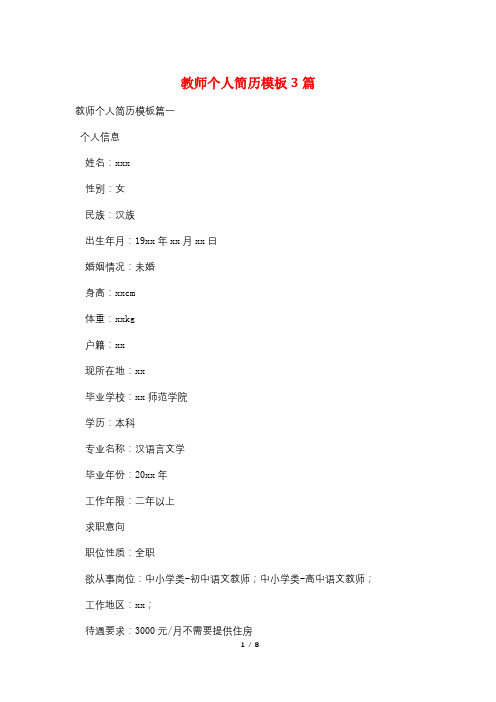 教师个人简历模板3篇

教师个人简历模板篇一

个人信息

姓名：xxx

性别：女

民族：汉族

出生年月：19xx年xx月xx日

婚姻情况：未婚

身高：xxcm

体重：xxkg

户籍：xx

现所在地：xx

毕业学校：xx师范学院

学历：本科

专业名称：汉语言文学

毕业年份：20xx年

工作年限：二年以上

求职意向

职位性质：全职

欲从事岗位：中小学类-初中语文教师；中小学类-高中语文教师；

工作地区：xx；

待遇要求：3000元/月不需要提供住房

1 / 8